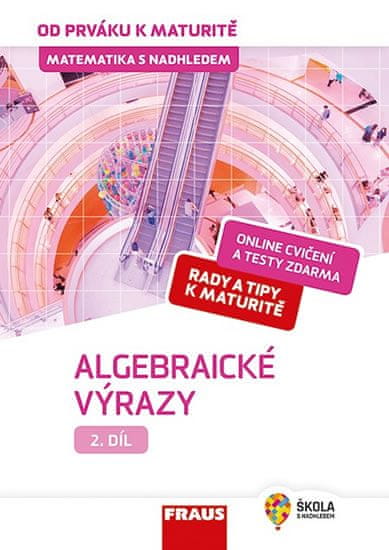 OD PRVÁKU K MATURITĚ

MATEMATIKA S NADHLEDEM

ONLINE CVIČENÍ A TESTY ZDARMA

RADY A TIPY K MATURITĚ

ALGEBRAICKÉ VÝRAZY

2. DÍL

FRAUS

ŠKOLA S NADHLEDEM